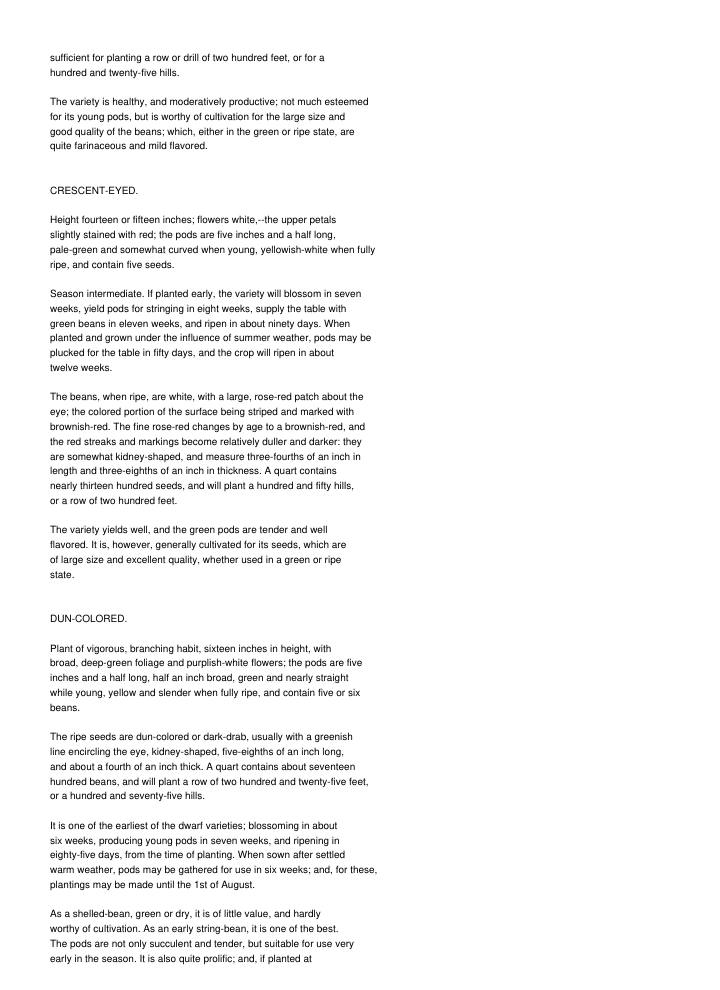 sufficient for planting a row or drill of two hundred feet, or for a hundred and twenty-five hills.

The variety is healthy, and moderatively productive; not much esteemed for its young pods, but is worthy of cultivation for the large size and good quality of the beans; which, either in the green or ripe state, are quite farinaceous and mild flavored.

CRESCENT-EYED.

Height fourteen or fifteen inches; flowers white,--the upper petals slightly stained with red; the pods are five inches and a half long, pale-green and somewhat curved when young, yellowish-white when fully ripe, and contain five seeds.

Season intermediate. If planted early, the variety will blossom in seven weeks, yield pods for stringing in eight weeks, supply the table with green beans in eleven weeks, and ripen in about ninety days. When planted and grown under the influence of summer weather, pods may be plucked for the table in fifty days, and the crop will ripen in about twelve weeks.

The beans, when ripe, are white, with a large, rose-red patch about the eye; the colored portion of the surface being striped and marked with brownish-red. The fine rose-red changes by age to a brownish-red, and the red streaks and markings become relatively duller and darker: they are somewhat kidney-shaped, and measure three-fourths of an inch in length and three-eighths of an inch in thickness. A quart contains nearly thirteen hundred seeds, and will plant a hundred and fifty hills, or a row of two hundred feet.

The variety yields well, and the green pods are tender and well flavored. It is, however, generally cultivated for its seeds, which are of large size and excellent quality, whether used in a green or ripe state.

DUN-COLORED.

Plant of vigorous, branching habit, sixteen inches in height, with broad, deep-green foliage and purplish-white flowers; the pods are five inches and a half long, half an inch broad, green and nearly straight while young, yellow and slender when fully ripe, and contain five or six beans.

The ripe seeds are dun-colored or dark-drab, usually with a greenish line encircling the eye, kidney-shaped, five-eighths of an inch long, and about a fourth of an inch thick. A quart contains about seventeen hundred beans, and will plant a row of two hundred and twenty-five feet, or a hundred and seventy-five hills.

It is one of the earliest of the dwarf varieties; blossoming in about six weeks, producing young pods in seven weeks, and ripening in eighty-five days, from the time of planting. When sown after settled warm weather, pods may be gathered for use in six weeks; and, for these, plantings may be made until the 1st of August.

As a shelled-bean, green or dry, it is of little value, and hardly worthy of cultivation. As an early string-bean, it is one of the best. The pods are not only succulent and tender, but suitable for use very early in the season. It is also quite prolific; and, if planted at